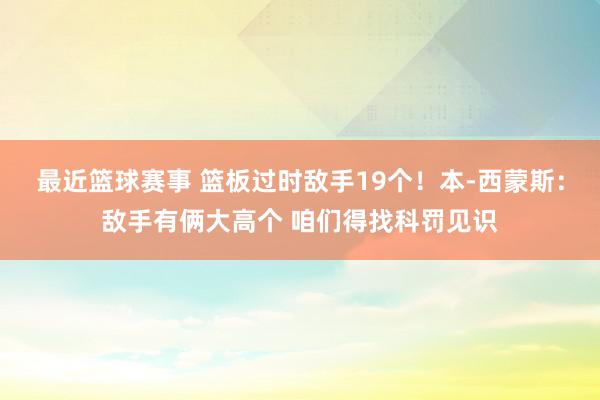 最近篮球赛事 篮板过时敌手19个！本-西蒙斯：敌手有俩大高个 咱们得找科罚见识